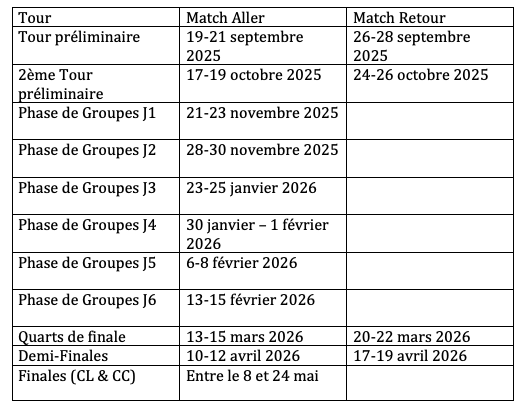 | Tour | Match Aller | Match Retour |
|---|---|---|
| Tour préliminaire | 19-21 septembre 2025 | 26-28 septembre 2025 |
| 2ème Tour préliminaire | 17-19 octobre 2025 | 24-26 octobre 2025 |
| Phase de Groupes J1 | 21-23 novembre 2025 | |
| Phase de Groupes J2 | 28-30 novembre 2025 | |
| Phase de Groupes J3 | 23-25 janvier 2026 | |
| Phase de Groupes J4 | 30 janvier – 1 février 2026 | |
| Phase de Groupes J5 | 6-8 février 2026 | |
| Phase de Groupes J6 | 13-15 février 2026 | |
| Quarts de finale | 13-15 mars 2026 | 20-22 mars 2026 |
| Demi-Finales | 10-12 avril 2026 | 17-19 avril 2026 |
| Finales (CL & CC) | Entre le 8 et 24 mai | |